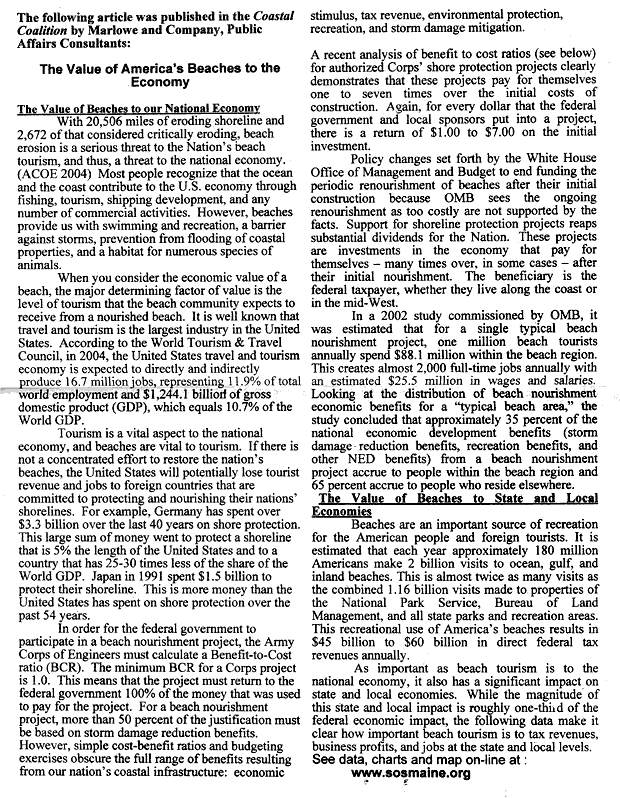 The following article was published in the Coastal Coalition by Marlowe and Company, Public Affairs Consultants:

The Value of America's Beaches to the Economy

The Value of Beaches to our National Economy

With 20,506 miles of eroding shoreline and 2,672 of that considered critically eroding, beach erosion is a serious threat to the Nation's beach tourism, and thus, a threat to the national economy. (ACOE 2004) Most people recognize that the ocean and the coast contribute to the U.S. economy through fishing, tourism, shipping development, and any number of commercial activities. However, beaches provide us with swimming and recreation, a barrier against storms, prevention from flooding of coastal properties, and a habitat for numerous species of animals.

When you consider the economic value of a beach, the major determining factor of value is the level of tourism that the beach community expects to receive from a nourished beach. It is well known that travel and tourism is the largest industry in the United States. According to the World Tourism & Travel Council, in 2004, the United States travel and tourism economy is expected to directly and indirectly produce 16.7 million jobs, representing 11.9% of total world employment and $1,244.1 billion of gross domestic product (GDP), which equals 10.7% of the World GDP.

Tourism is a vital aspect to the national economy, and beaches are vital to tourism. If there is not a concentrated effort to restore the nation's beaches, the United States will potentially lose tourist revenue and jobs to foreign countries that are committed to protecting and nourishing their nations' shorelines. For example, Germany has spent over $3.3 billion over the last 40 years on shore protection. This large sum of money went to protect a shoreline that is 5% the length of the United States and to a country that has 25-30 times less of the share of the World GDP. Japan in 1991 spent $1.5 billion to protect their shoreline. This is more money than the United States has spent on shore protection over the past 54 years.

In order for the federal government to participate in a beach nourishment project, the Army Corps of Engineers must calculate a Benefit-to-Cost ratio (BCR). The minimum BCR for a Corps project is 1.0. This means that the project must return to the federal government 100% of the money that was used to pay for the project. For a beach nourishment project, more than 50 percent of the justification must be based on storm damage reduction benefits. However, simple cost-benefit ratios and budgeting exercises obscure the full range of benefits resulting from our nation's coastal infrastructure: economic stimulus, tax revenue, environmental protection, recreation, and storm damage mitigation.

A recent analysis of benefit to cost ratios (see below) for authorized Corps' shore protection projects clearly demonstrates that these projects pay for themselves one to seven times over the initial costs of construction. Again, for every dollar that the federal government and local sponsors put into a project, there is a return of $1.00 to $7.00 on the initial investment.

Policy changes set forth by the White House Office of Management and Budget to end funding the periodic renourishment of beaches after their initial construction because OMB sees the ongoing renourishment as too costly are not supported by the facts. Support for shoreline protection projects reaps substantial dividends for the Nation. These projects are investments in the economy that pay for themselves – many times over, in some cases – after their initial nourishment. The beneficiary is the federal taxpayer, whether they live along the coast or in the mid-West.

In a 2002 study commissioned by OMB, it was estimated that for a single typical beach nourishment project, one million beach tourists annually spend $88.1 million within the beach region. This creates almost 2,000 full-time jobs annually with an estimated $25.5 million in wages and salaries. Looking at the distribution of beach nourishment economic benefits for a "typical beach area," the study concluded that approximately 35 percent of the national economic development benefits (storm damage reduction benefits, recreation benefits, and other NED benefits) from a beach nourishment project accrue to people within the beach region and 65 percent accrue to people who reside elsewhere.

The Value of Beaches to State and Local Economies

Beaches are an important source of recreation for the American people and foreign tourists. It is estimated that each year approximately 180 million Americans make 2 billion visits to ocean, gulf, and inland beaches. This is almost twice as many visits as the combined 1.16 billion visits made to properties of the National Park Service, Bureau of Land Management, and all state parks and recreation areas. This recreational use of America's beaches results in $45 billion to $60 billion in direct federal tax revenues annually.

As important as beach tourism is to the national economy, it also has a significant impact on state and local economies. While the magnitude of this state and local impact is roughly one-third of the federal economic impact, the following data make it clear how important beach tourism is to tax revenues, business profits, and jobs at the state and local levels.

See data, charts and map on-line at :
www.sosmaine.org